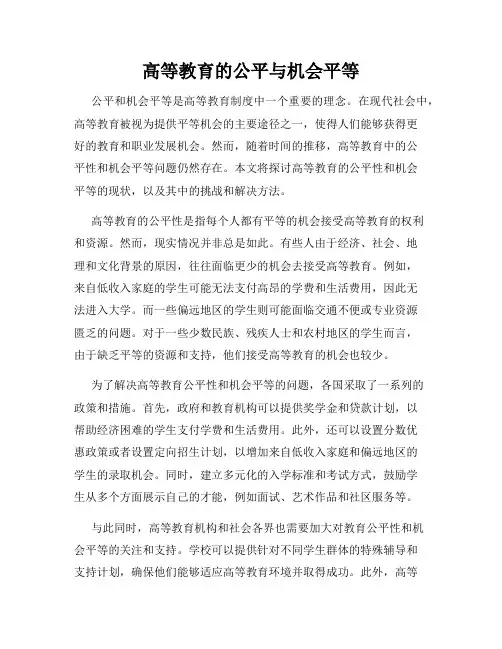 高等教育的公平与机会平等

公平和机会平等是高等教育制度中一个重要的理念。在现代社会中，高等教育被视为提供平等机会的主要途径之一，使得人们能够获得更好的教育和职业发展机会。然而，随着时间的推移，高等教育中的公平性和机会平等问题仍然存在。本文将探讨高等教育的公平性和机会平等的现状，以及其中的挑战和解决方法。

高等教育的公平性是指每个人都有平等的机会接受高等教育的权利和资源。然而，现实情况并非总是如此。有些人由于经济、社会、地理和文化背景的原因，往往面临更少的机会去接受高等教育。例如，来自低收入家庭的学生可能无法支付高昂的学费和生活费用，因此无法进入大学。而一些偏远地区的学生则可能面临交通不便或专业资源匮乏的问题。对于一些少数民族、残疾人士和农村地区的学生而言，由于缺乏平等的资源和支持，他们接受高等教育的机会也较少。

为了解决高等教育公平性和机会平等的问题，各国采取了一系列的政策和措施。首先，政府和教育机构可以提供奖学金和贷款计划，以帮助经济困难的学生支付学费和生活费用。此外，还可以设置分数优惠政策或者设置定向招生计划，以增加来自低收入家庭和偏远地区的学生的录取机会。同时，建立多元化的入学标准和考试方式，鼓励学生从多个方面展示自己的才能，例如面试、艺术作品和社区服务等。

与此同时，高等教育机构和社会各界也需要加大对教育公平性和机会平等的关注和支持。学校可以提供针对不同学生群体的特殊辅导和支持计划，确保他们能够适应高等教育环境并取得成功。此外，高等